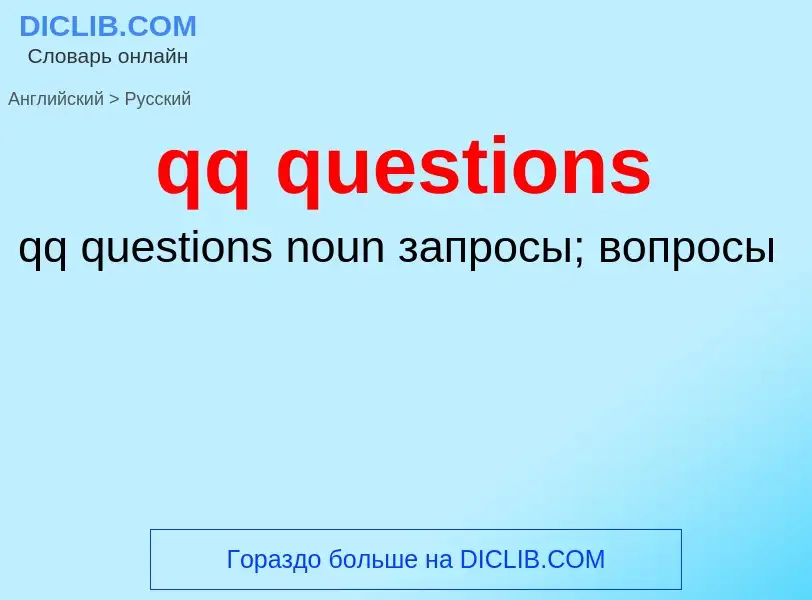 DICLIB.COM
Словарь онлайн

Английский > Русский

qq questions

qq questions noun запросы; вопросы

Гораздо больше на DICLIB.COM